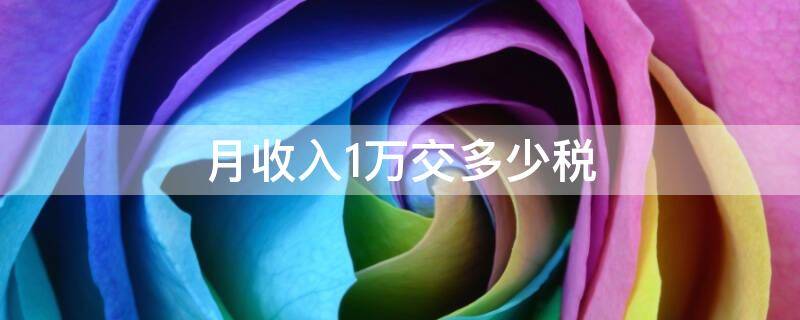 月收入1万交多少税